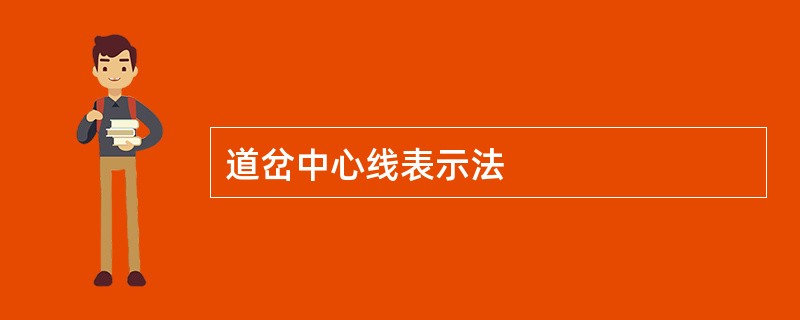 道岔中心线表示法